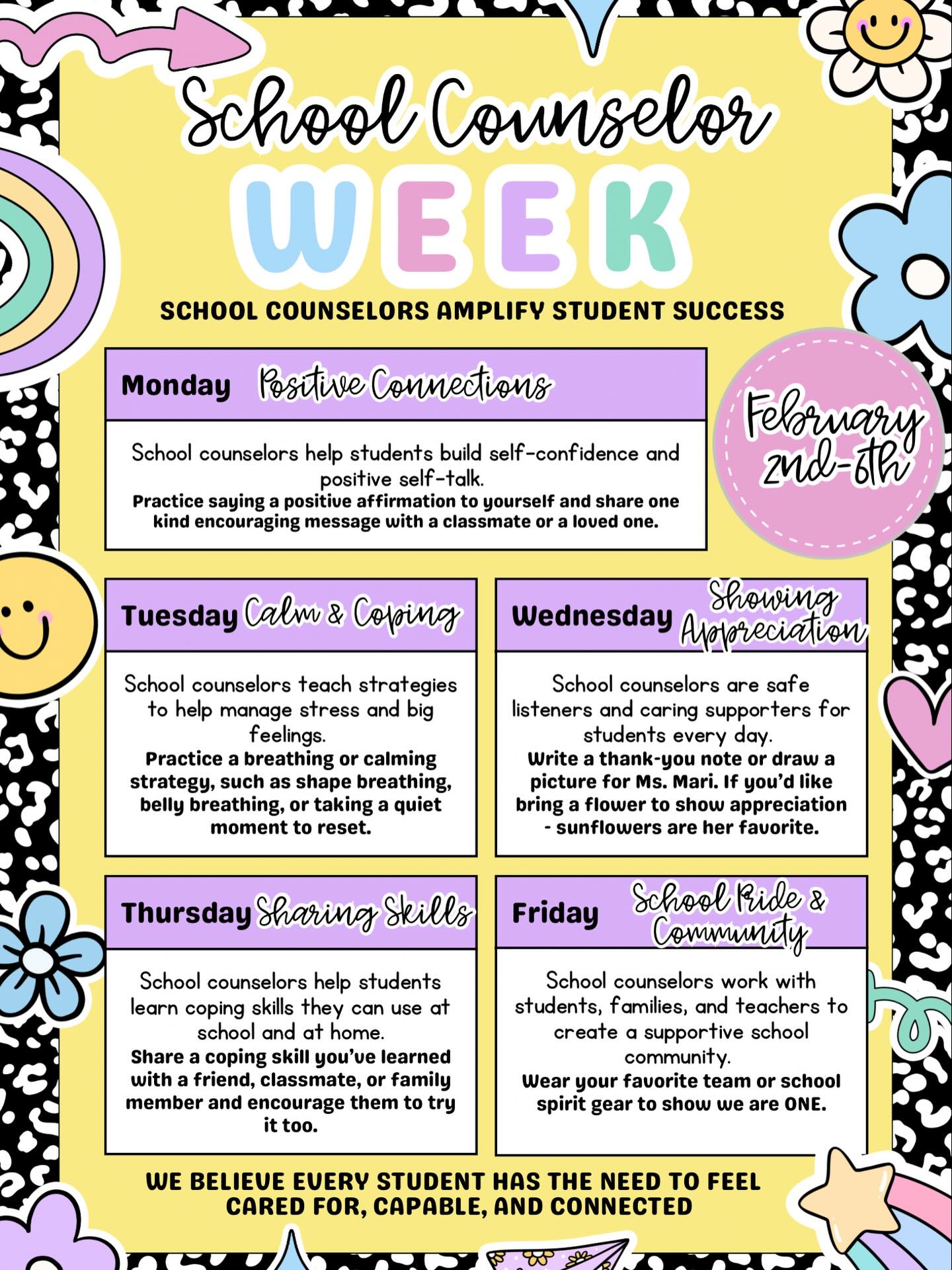 School Counselor
WEEK
SCHOOL COUNSELORS AMPLIFY STUDENT SUCCESS

February 2nd-6th

Monday Positive Connections

School counselors help students build self-confidence and positive self-talk.
Practice saying a positive affirmation to yourself and share one kind encouraging message with a classmate or a loved one.

Tuesday Calm & Coping

School counselors teach strategies to help manage stress and big feelings.
Practice a breathing or calming strategy, such as shape breathing, belly breathing, or taking a quiet moment to reset.

Wednesday Showing Appreciation

School counselors are safe listeners and caring supporters for students every day.
Write a thank-you note or draw a picture for Ms. Mari. If you'd like bring a flower to show appreciation - sunflowers are her favorite.

Thursday Sharing Skills

School counselors help students learn coping skills they can use at school and at home.
Share a coping skill you've learned with a friend, classmate, or family member and encourage them to try it too.

Friday School Pride & Community

School counselors work with students, families, and teachers to create a supportive school community.
Wear your favorite team or school spirit gear to show we are ONE.

WE BELIEVE EVERY STUDENT HAS THE NEED TO FEEL CARED FOR, CAPABLE, AND CONNECTED